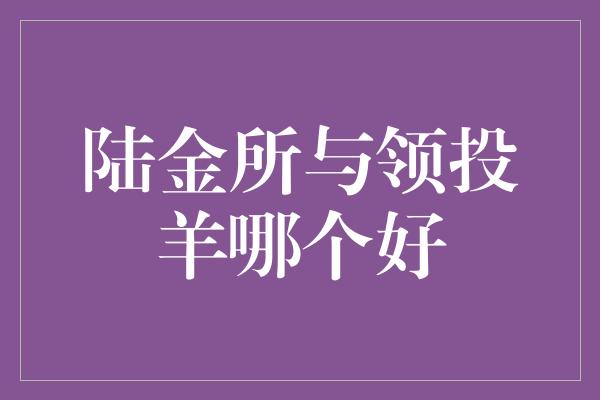 陆金所与领投羊哪个好